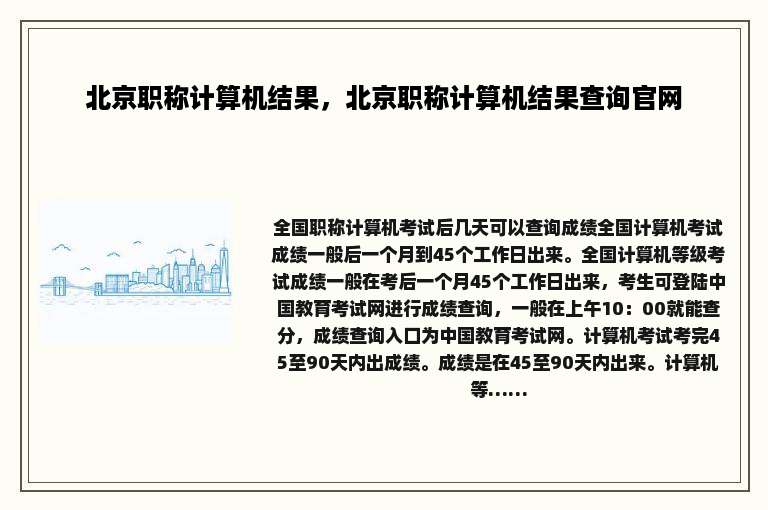 北京职称计算机结果，北京职称计算机结果查询官网

全国职称计算机考试后几天可以查询成绩全国计算机考试成绩一般后一个月到45个工作日出来。全国计算机等级考试成绩一般在考后一个月45个工作日出来，考生可登陆中国教育考试网进行成绩查询，一般在上午10：00就能查分，成绩查询入口为中国教育考试网。计算机考试考完45至90天内出成绩。成绩是在45至90天内出来。计算机等......